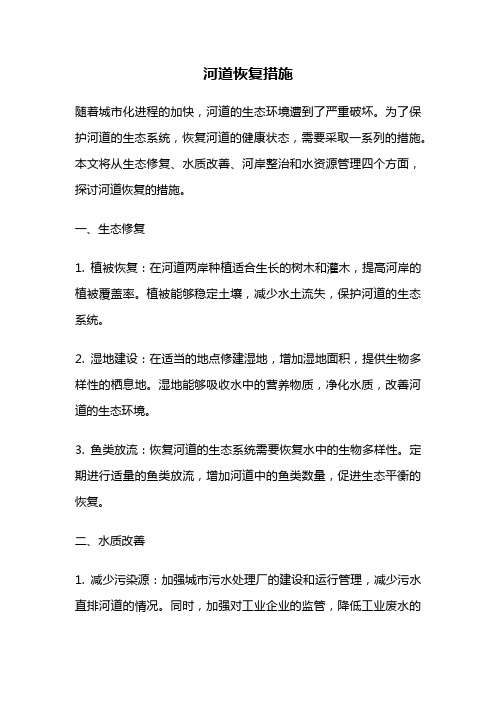 河道恢复措施

随着城市化进程的加快，河道的生态环境遭到了严重破坏。为了保护河道的生态系统，恢复河道的健康状态，需要采取一系列的措施。本文将从生态修复、水质改善、河岸整治和水资源管理四个方面，探讨河道恢复的措施。

一、生态修复

1. 植被恢复：在河道两岸种植适合生长的树木和灌木，提高河岸的植被覆盖率。植被能够稳定土壤，减少水土流失，保护河道的生态系统。

2. 湿地建设：在适当的地点修建湿地，增加湿地面积，提供生物多样性的栖息地。湿地能够吸收水中的营养物质，净化水质，改善河道的生态环境。

3. 鱼类放流：恢复河道的生态系统需要恢复水中的生物多样性。定期进行适量的鱼类放流，增加河道中的鱼类数量，促进生态平衡的恢复。

二、水质改善

1. 减少污染源：加强城市污水处理厂的建设和运行管理，减少污水直排河道的情况。同时，加强对工业企业的监管，降低工业废水的